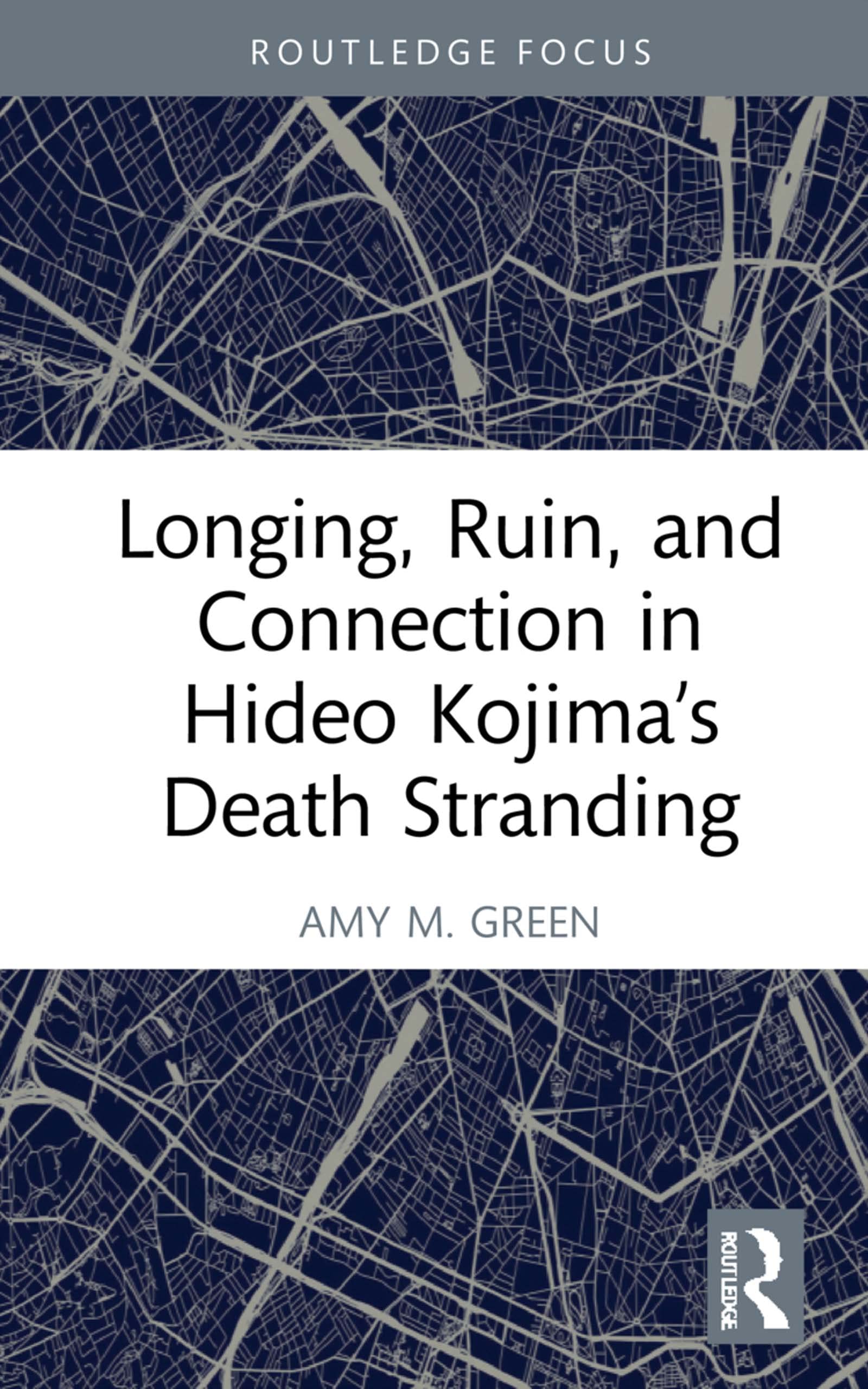 ROUTLEDGE FOCUS

Longing, Ruin, and Connection in Hideo Kojima's Death Stranding

AMY M. GREEN

ROUTLEDGE